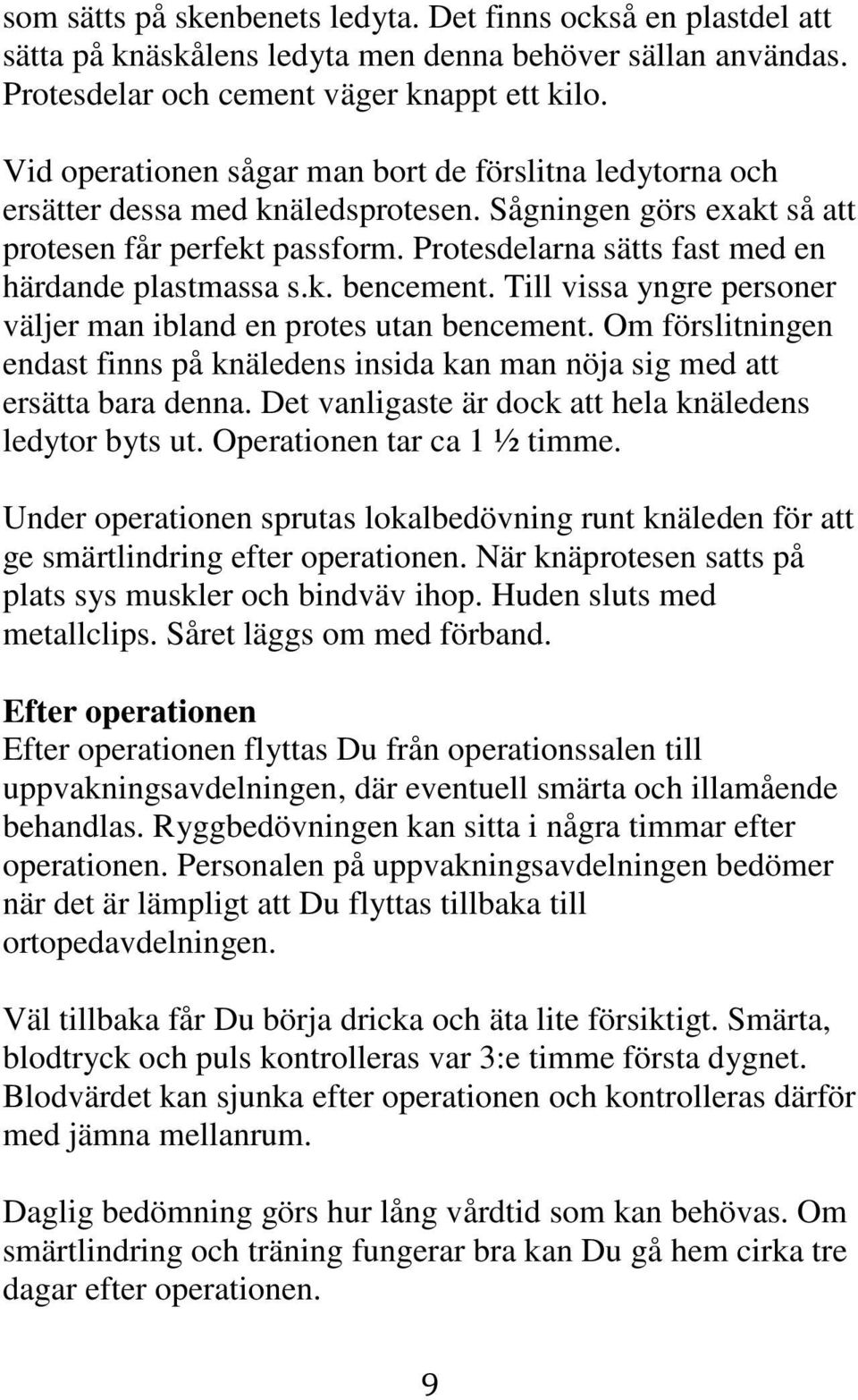 som sätts på skenbenets ledyta. Det finns också en plastdel att sätta på knäskålens ledyta men denna behöver sällan användas. Protesdelar och cement väger knappt ett kilo.

Vid operationen sågar man bort de förslitna ledytorna och ersätter dessa med knäledsprotesen. Sågningen görs exakt så att protesen får perfekt passform. Protesdelarna sätts fast med en härdande plastmassa s.k. bencement. Till vissa yngre personer väljer man ibland en protes utan bencement. Om förslitningen endast finns på knäledens insida kan man nöja sig med att ersätta bara denna. Det vanligaste är dock att hela knäledens ledytor byts ut. Operationen tar ca 1 ½ timme.

Under operationen sprutas lokalbedövning runt knäleden för att ge smärtlindring efter operationen. När knäprotesen satts på plats sys muskler och bindväv ihop. Huden sluts med metallclips. Såret läggs om med förband.

Efter operationen
Efter operationen flyttas Du från operationssalen till uppvakningsavdelningen, där eventuell smärta och illamående behandlas. Ryggbedövningen kan sitta i några timmar efter operationen. Personalen på uppvakningsavdelningen bedömer när det är lämpligt att Du flyttas tillbaka till ortopedavdelningen.

Väl tillbaka får Du börja dricka och äta lite försiktigt. Smärta, blodtryck och puls kontrolleras var 3:e timme första dygnet. Blodvärdet kan sjunka efter operationen och kontrolleras därför med jämna mellanrum.

Daglig bedömning görs hur lång vårdtid som kan behövas. Om smärtlindring och träning fungerar bra kan Du gå hem cirka tre dagar efter operationen.

9